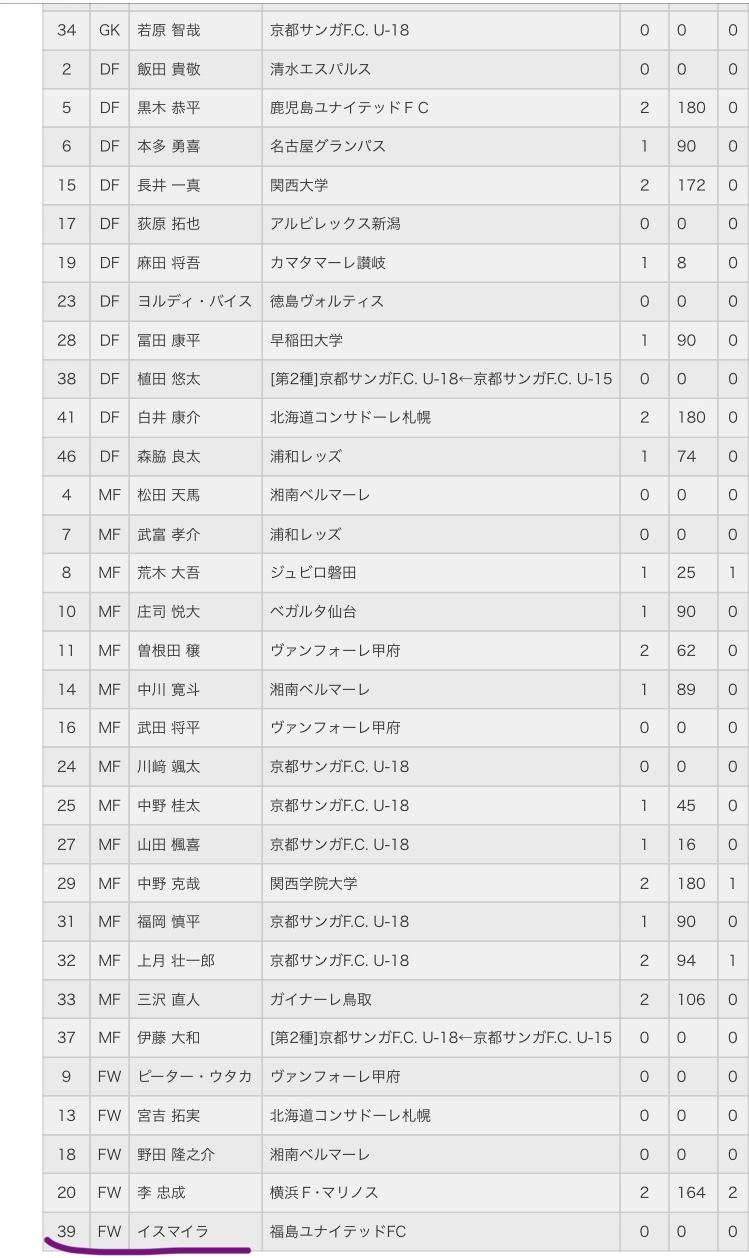 | 34 | GK | 若原 智哉 | 京都サンガF.C. U-18 | 0 | 0 | 0 |
|---|---|---|---|---|---|---|
| 2 | DF | 飯田 貴敬 | 清水エスパルス | 0 | 0 | 0 |
| 5 | DF | 黒木 恭平 | 鹿児島ユナイテッドＦＣ | 2 | 180 | 0 |
| 6 | DF | 本多 勇喜 | 名古屋グランパス | 1 | 90 | 0 |
| 15 | DF | 長井 一真 | 関西大学 | 2 | 172 | 0 |
| 17 | DF | 荻原 拓也 | アルビレックス新潟 | 0 | 0 | 0 |
| 19 | DF | 麻田 将吾 | カマタマーレ讃岐 | 1 | 8 | 0 |
| 23 | DF | ヨルディ・バイス | 徳島ヴォルティス | 0 | 0 | 0 |
| 28 | DF | 冨田 康平 | 早稲田大学 | 1 | 90 | 0 |
| 38 | DF | 植田 悠太 | [第2種]京都サンガF.C. U-18←京都サンガF.C. U-15 | 0 | 0 | 0 |
| 41 | DF | 白井 康介 | 北海道コンサドーレ札幌 | 2 | 180 | 0 |
| 46 | DF | 森脇 良太 | 浦和レッズ | 1 | 74 | 0 |
| 4 | MF | 松田 天馬 | 湘南ベルマーレ | 0 | 0 | 0 |
| 7 | MF | 武富 孝介 | 浦和レッズ | 0 | 0 | 0 |
| 8 | MF | 荒木 大吾 | ジュビロ磐田 | 1 | 25 | 1 |
| 10 | MF | 庄司 悦大 | ベガルタ仙台 | 1 | 90 | 0 |
| 11 | MF | 曽根田 穣 | ヴァンフォーレ甲府 | 2 | 62 | 0 |
| 14 | MF | 中川 寛斗 | 湘南ベルマーレ | 1 | 89 | 0 |
| 16 | MF | 武田 将平 | ヴァンフォーレ甲府 | 0 | 0 | 0 |
| 24 | MF | 川﨑 颯太 | 京都サンガF.C. U-18 | 0 | 0 | 0 |
| 25 | MF | 中野 桂太 | 京都サンガF.C. U-18 | 1 | 45 | 0 |
| 27 | MF | 山田 楓喜 | 京都サンガF.C. U-18 | 1 | 16 | 0 |
| 29 | MF | 中野 克哉 | 関西学院大学 | 2 | 180 | 1 |
| 31 | MF | 福岡 慎平 | 京都サンガF.C. U-18 | 1 | 90 | 0 |
| 32 | MF | 上月 壮一郎 | 京都サンガF.C. U-18 | 2 | 94 | 1 |
| 33 | MF | 三沢 直人 | ガイナーレ鳥取 | 2 | 106 | 0 |
| 37 | MF | 伊藤 大和 | [第2種]京都サンガF.C. U-18←京都サンガF.C. U-15 | 0 | 0 | 0 |
| 9 | FW | ピーター・ウタカ | ヴァンフォーレ甲府 | 0 | 0 | 0 |
| 13 | FW | 宮吉 拓実 | 北海道コンサドーレ札幌 | 0 | 0 | 0 |
| 18 | FW | 野田 隆之介 | 湘南ベルマーレ | 0 | 0 | 0 |
| 20 | FW | 李 忠成 | 横浜Ｆ・マリノス | 2 | 164 | 2 |
| 39 | FW | イスマイラ | 福島ユナイテッドFC | 0 | 0 | 0 |